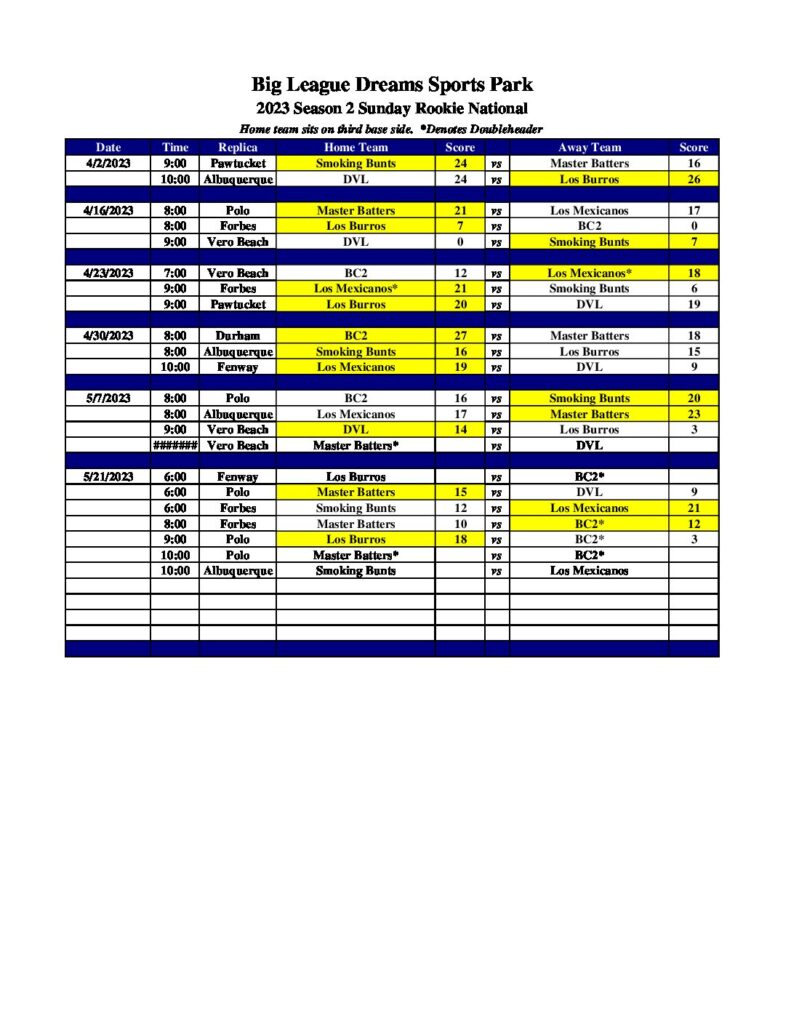 Big League Dreams Sports Park

2023 Season 2 Sunday Rookie National

Home team sits on third base side. *Denotes Doubleheader

| Date | Time | Replica | Home Team | Score | | Away Team | Score |
|---|---|---|---|---|---|---|---|
| 4/2/2023 | 9:00 | Pawtucket | Smoking Bunts | 24 | vs | Master Batters | 16 |
| | 10:00 | Albuquerque | DVL | 24 | vs | Los Burros | 26 |
| | | | | | | | |
| 4/16/2023 | 8:00 | Polo | Master Batters | 21 | vs | Los Mexicanos | 17 |
| | 8:00 | Forbes | Los Burros | 7 | vs | BC2 | 0 |
| | 9:00 | Vero Beach | DVL | 0 | vs | Smoking Bunts | 7 |
| | | | | | | | |
| 4/23/2023 | 7:00 | Vero Beach | BC2 | 12 | vs | Los Mexicanos* | 18 |
| | 9:00 | Forbes | Los Mexicanos* | 21 | vs | Smoking Bunts | 6 |
| | 9:00 | Pawtucket | Los Burros | 20 | vs | DVL | 19 |
| | | | | | | | |
| 4/30/2023 | 8:00 | Durham | BC2 | 27 | vs | Master Batters | 18 |
| | 8:00 | Albuquerque | Smoking Bunts | 16 | vs | Los Burros | 15 |
| | 10:00 | Fenway | Los Mexicanos | 19 | vs | DVL | 9 |
| | | | | | | | |
| 5/7/2023 | 8:00 | Polo | BC2 | 16 | vs | Smoking Bunts | 20 |
| | 8:00 | Albuquerque | Los Mexicanos | 17 | vs | Master Batters | 23 |
| | 9:00 | Vero Beach | DVL | 14 | vs | Los Burros | 3 |
| | ####### | Vero Beach | Master Batters* | | vs | DVL | |
| | | | | | | | |
| 5/21/2023 | 6:00 | Fenway | Los Burros | | vs | BC2* | |
| | 6:00 | Polo | Master Batters | 15 | vs | DVL | 9 |
| | 6:00 | Forbes | Smoking Bunts | 12 | vs | Los Mexicanos | 21 |
| | 8:00 | Forbes | Master Batters | 10 | vs | BC2* | 12 |
| | 9:00 | Polo | Los Burros | 18 | vs | BC2* | 3 |
| | 10:00 | Polo | Master Batters* | | vs | BC2* | |
| | 10:00 | Albuquerque | Smoking Bunts | | vs | Los Mexicanos | |